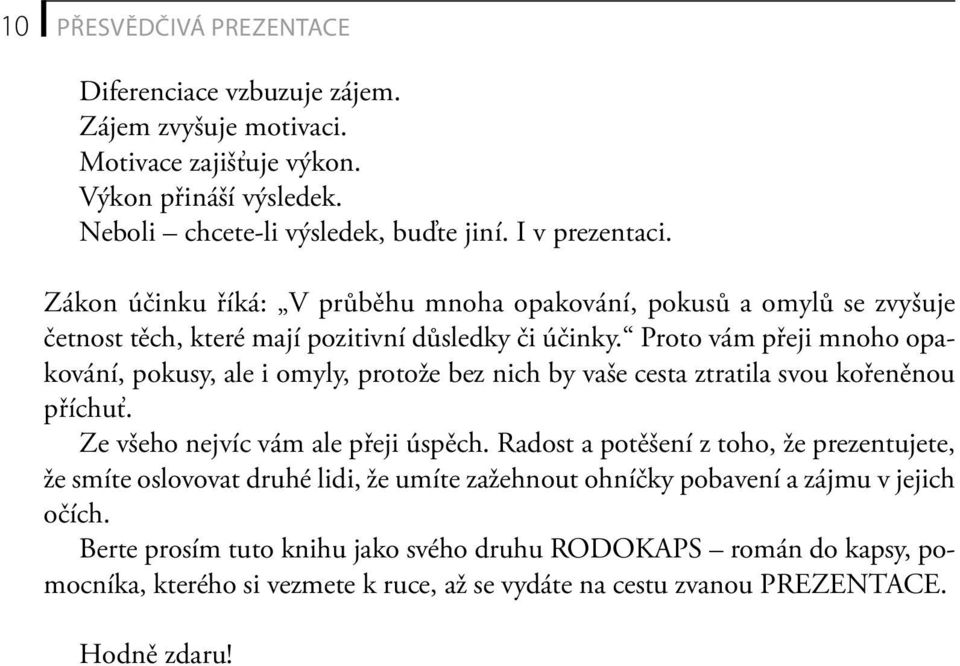 10 PŘESVĚDČIVÁ PREZENTACE

Diferenciace vzbuzuje zájem.
Zájem zvyšuje motivaci.
Motivace zajišťuje výkon.
Výkon přináší výsledek.
Neboli – chcete-li výsledek, buďte jiní. I v prezentaci.

Zákon účinku říká: „V průběhu mnoha opakování, pokusů a omylů se zvyšuje četnost těch, které mají pozitivní důsledky či účinky.“ Proto vám přeji mnoho opakování, pokusy, ale i omyly, protože bez nich by vaše cesta ztratila svou kořeněnou příchuť.

Ze všeho nejvíc vám ale přeji úspěch. Radost a potěšení z toho, že prezentujete, že smíte oslovovat druhé lidi, že umíte zažehnout ohníčky pobavení a zájmu v jejich očích.

Berte prosím tuto knihu jako svého druhu RODOKAPS – román do kapsy, pomocníka, kterého si vezmete k ruce, až se vydáte na cestu zvanou PREZENTACE.

Hodně zdaru!